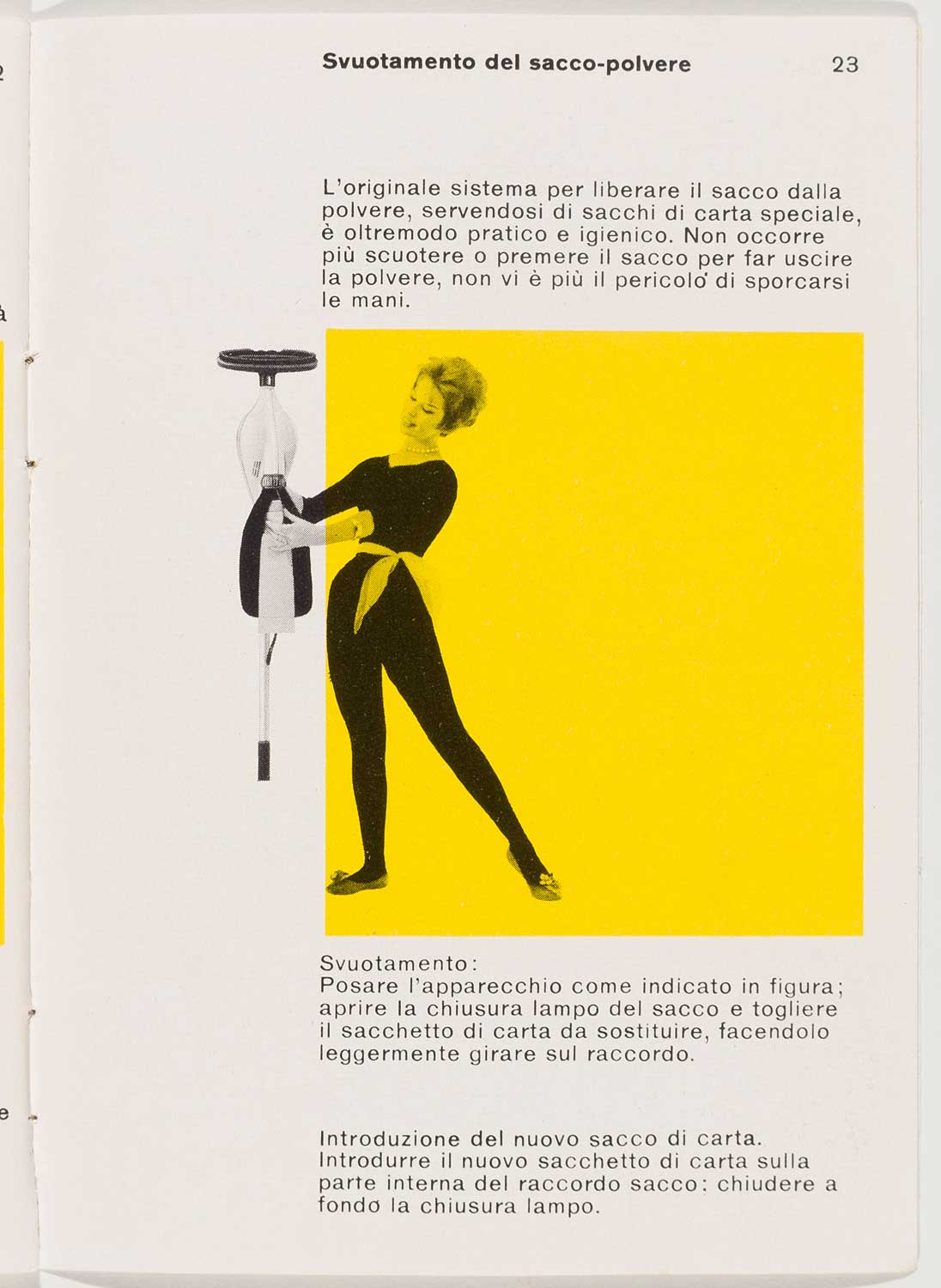 Svuotamento del sacco-polvere 23

L'originale sistema per liberare il sacco dalla polvere, servendosi di sacchi di carta speciale, è oltremodo pratico e igienico. Non occorre più scuotere o premere il sacco per far uscire la polvere, non vi è più il pericolo di sporcarsi le mani.

Svuotamento:
Posare l'apparecchio come indicato in figura; aprire la chiusura lampo del sacco e togliere il sacchetto di carta da sostituire, facendolo leggermente girare sul raccordo.

Introduzione del nuovo sacco di carta.
Introdurre il nuovo sacchetto di carta sulla parte interna del raccordo sacco: chiudere a fondo la chiusura lampo.